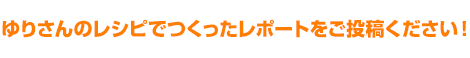 ゆりさんのレシピでつくったレポートをご投稿ください！